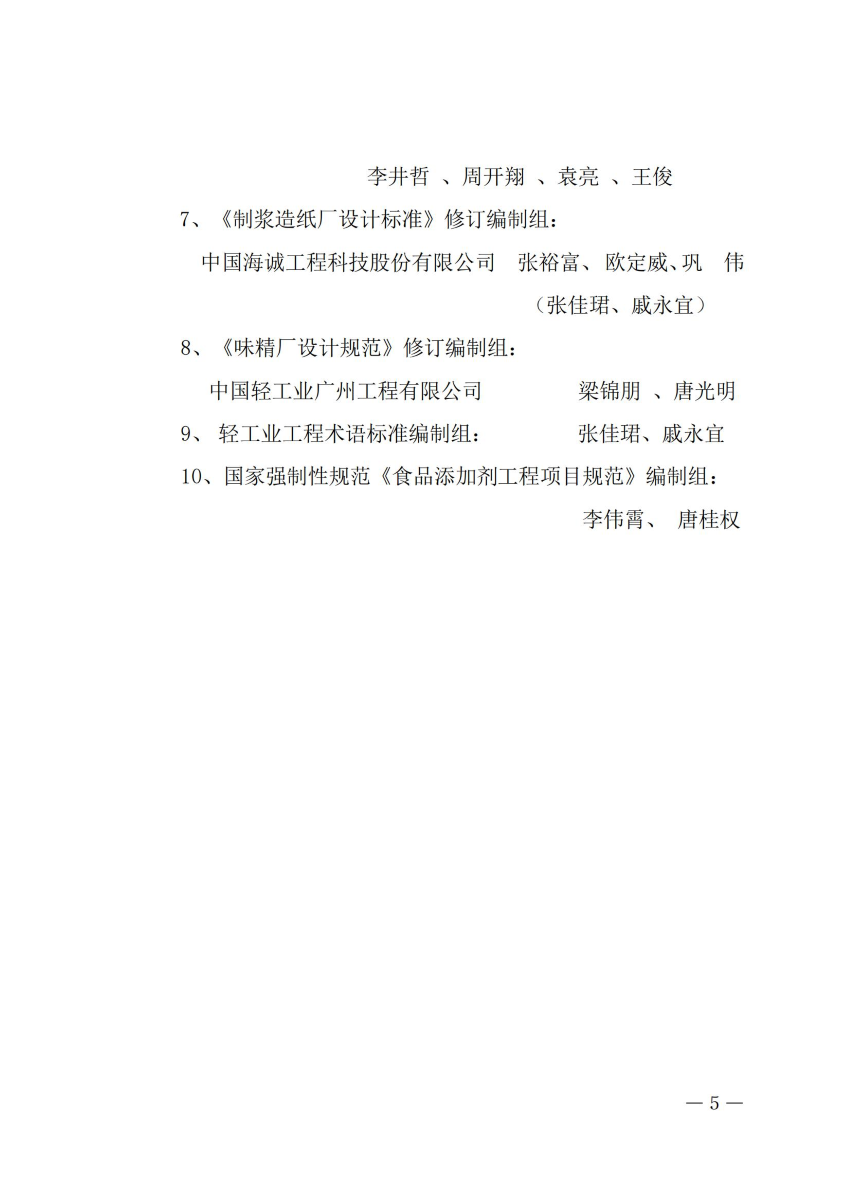 李井哲 、周开翔 、袁亮 、王俊

7、《制浆造纸厂设计标准》修订编制组：

中国海诚工程科技股份有限公司 张裕富、欧定威、巩 伟 （张佳珺、戚永宜）

8、《味精厂设计规范》修订编制组：

中国轻工业广州工程有限公司 梁锦朋 、唐光明

9、 轻工业工程术语标准编制组： 张佳珺、戚永宜

10、国家强制性规范《食品添加剂工程项目规范》编制组：

李伟霄、 唐桂权

— 5 —